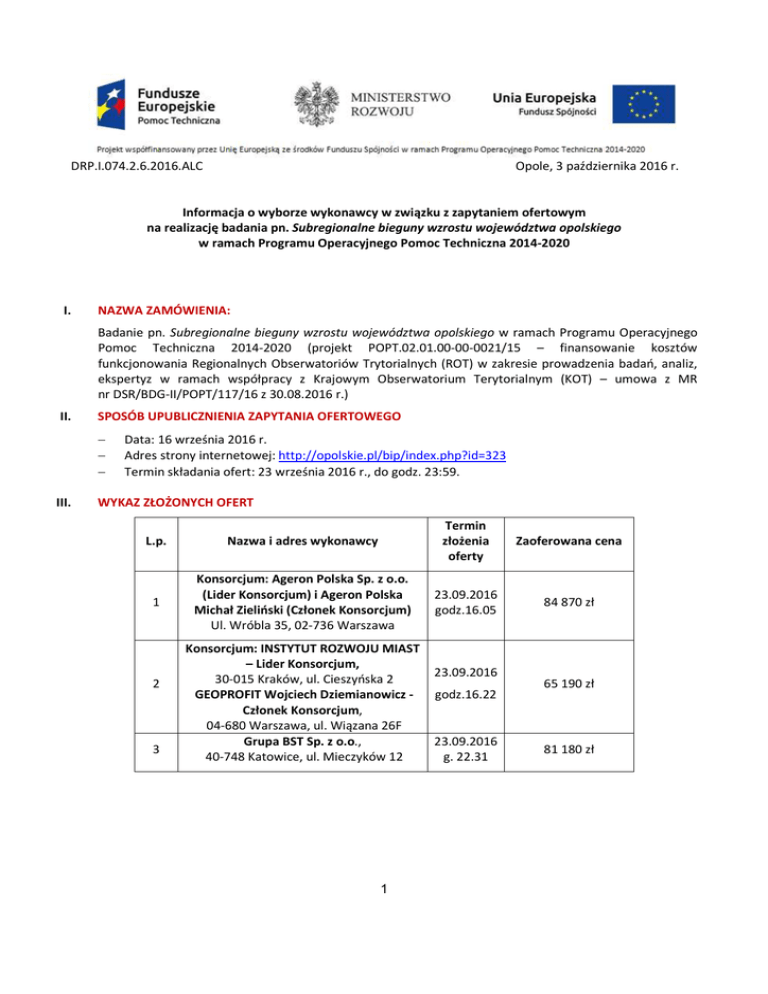 Fundusze Europejskie
Pomoc Techniczna

MINISTERSTWO ROZWOJU

Unia Europejska
Fundusz Spójności

Projekt współfinansowany przez Unię Europejską ze środków Funduszu Spójności w ramach Programu Operacyjnego Pomoc Techniczna 2014-2020

DRP.I.074.2.6.2016.ALC

Opole, 3 października 2016 r.

Informacja o wyborze wykonawcy w związku z zapytaniem ofertowym na realizację badania pn. Subregionalne bieguny wzrostu województwa opolskiego w ramach Programu Operacyjnego Pomoc Techniczna 2014-2020

I. NAZWA ZAMÓWIENIA:

Badanie pn. Subregionalne bieguny wzrostu województwa opolskiego w ramach Programu Operacyjnego Pomoc Techniczna 2014-2020 (projekt POPT.02.01.00-00-0021/15 – finansowanie kosztów funkcjonowania Regionalnych Obserwatoriów Trytorialnych (ROT) w zakresie prowadzenia badań, analiz, ekspertyz w ramach współpracy z Krajowym Obserwatorium Terytorialnym (KOT) – umowa z MR nr DSR/BDG-II/POPT/117/16 z 30.08.2016 r.)

II. SPOSÓB UPUBLICZNIENIA ZAPYTANIA OFERTOWEGO

– Data: 16 września 2016 r.
– Adres strony internetowej: http://opolskie.pl/bip/index.php?id=323
– Termin składania ofert: 23 września 2016 r., do godz. 23:59.

III. WYKAZ ZŁOŻONYCH OFERT

| L.p. | Nazwa i adres wykonawcy | Termin złożenia oferty | Zaoferowana cena |
|---|---|---|---|
| 1 | Konsorcjum: Ageron Polska Sp. z o.o. (Lider Konsorcjum) i Ageron Polska Michał Zieliński (Członek Konsorcjum) Ul. Wróbla 35, 02-736 Warszawa | 23.09.2016 godz.16.05 | 84 870 zł |
| 2 | Konsorcjum: INSTYTUT ROZWOJU MIAST – Lider Konsorcjum, 30-015 Kraków, ul. Cieszyńska 2 GEOPROFIT Wojciech Dziemianowicz - Członek Konsorcjum, 04-680 Warszawa, ul. Wiązana 26F | 23.09.2016 godz.16.22 | 65 190 zł |
| 3 | Grupa BST Sp. z o.o., 40-748 Katowice, ul. Mieczyków 12 | 23.09.2016 g. 22.31 | 81 180 zł |

1